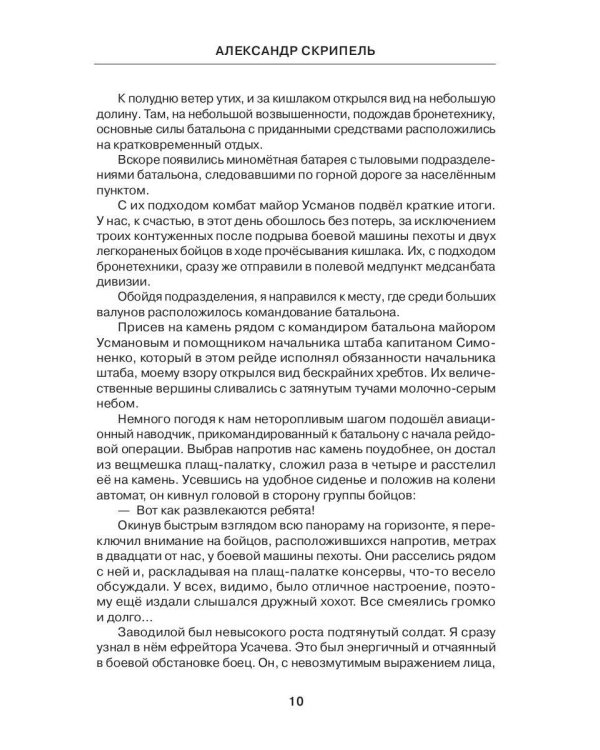 АЛЕКСАНДР СКРИПЕЛЬ

К полудню ветер утих, и за кишлаком открылся вид на небольшую долину. Там, на небольшой возвышенности, подождав бронетехнику, основные силы батальона с приданными средствами расположились на кратковременный отдых.

Вскоре появились миномётная батарея с тыловыми подразделениями батальона, следовавшими по горной дороге за населённым пунктом.

С их подходом комбат майор Усманов подвёл краткие итоги. У нас, к счастью, в этот день обошлось без потерь, за исключением троих контуженных после подрыва боевой машины пехоты и двух легкораненых бойцов в ходе прочёсывания кишлака. Их, с подходом бронетехники, сразу же отправили в полевой медпункт медсанбата дивизии.

Обойдя подразделения, я направился к месту, где среди больших валунов расположилось командование батальона.

Присев на камень рядом с командиром батальона майором Усмановым и помощником начальника штаба капитаном Симоненко, который в этом рейде исполнял обязанности начальника штаба, моему взору открылся вид бескрайних хребтов. Их величественные вершины сливались с затянутым тучами молочно-серым небом.

Немного погодя к нам неторопливым шагом подошёл авиационный наводчик, прикомандированный к батальону с начала рейдовой операции. Выбрав напротив нас камень поудобнее, он достал из вещмешка плащ-палатку, сложил раза в четыре и расстелил её на камень. Усевшись на удобное сиденье и положив на колени автомат, он кивнул головой в сторону группы бойцов:

— Вот как развлекаются ребята!

Окинув быстрым взглядом всю панораму на горизонте, я переключил внимание на бойцов, расположившихся напротив, метрах в двадцати от нас, у боевой машины пехоты. Они расселись рядом с ней и, раскладывая на плащ-палатке консервы, что-то весело обсуждали. У всех, видимо, было отличное настроение, поэтому ещё издали слышался дружный хохот. Все смеялись громко и долго...

Заводилой был невысокого роста подтянутый солдат. Я сразу узнал в нём ефрейтора Усачева. Это был энергичный и отчаянный в боевой обстановке боец. Он, с невозмутимым выражением лица,

10